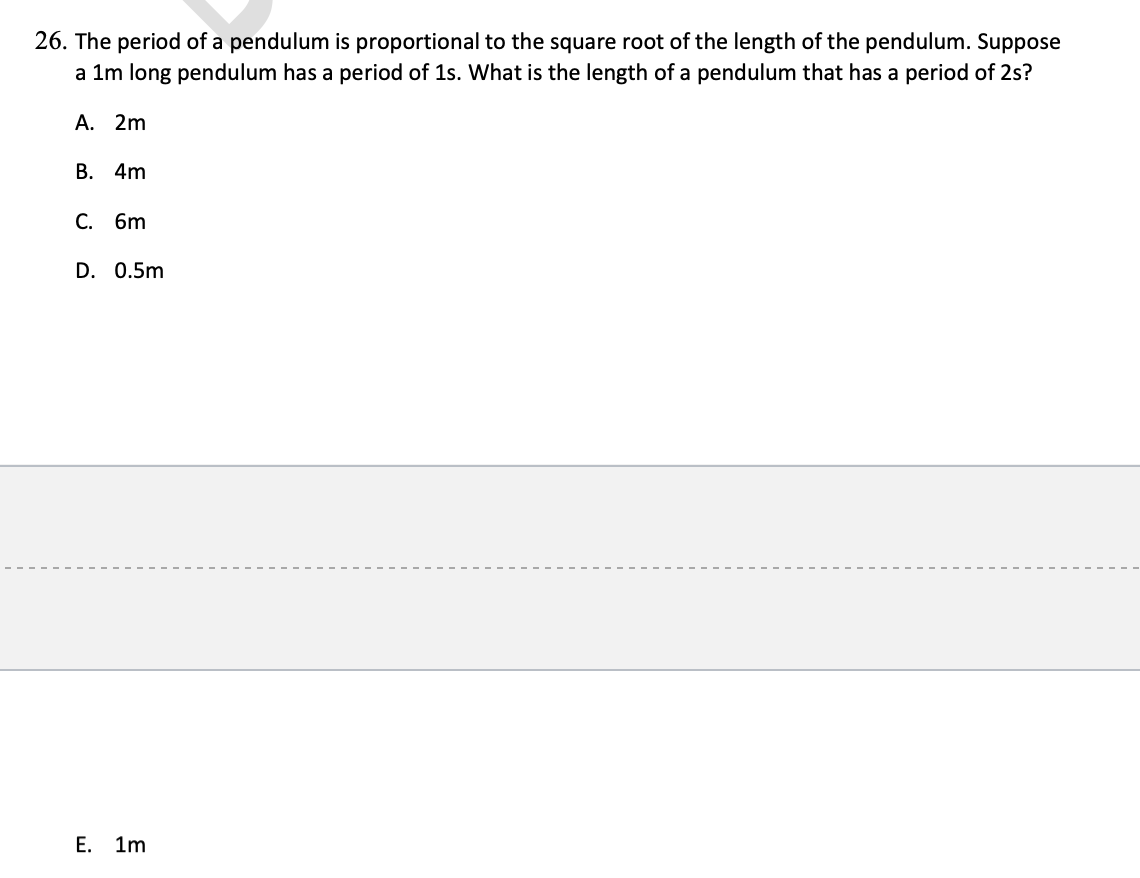 26. The period of a pendulum is proportional to the square root of the length of the pendulum. Suppose a 1m long pendulum has a period of 1s. What is the length of a pendulum that has a period of 2s?

A. 2m

B. 4m

C. 6m

D. 0.5m

E. 1m